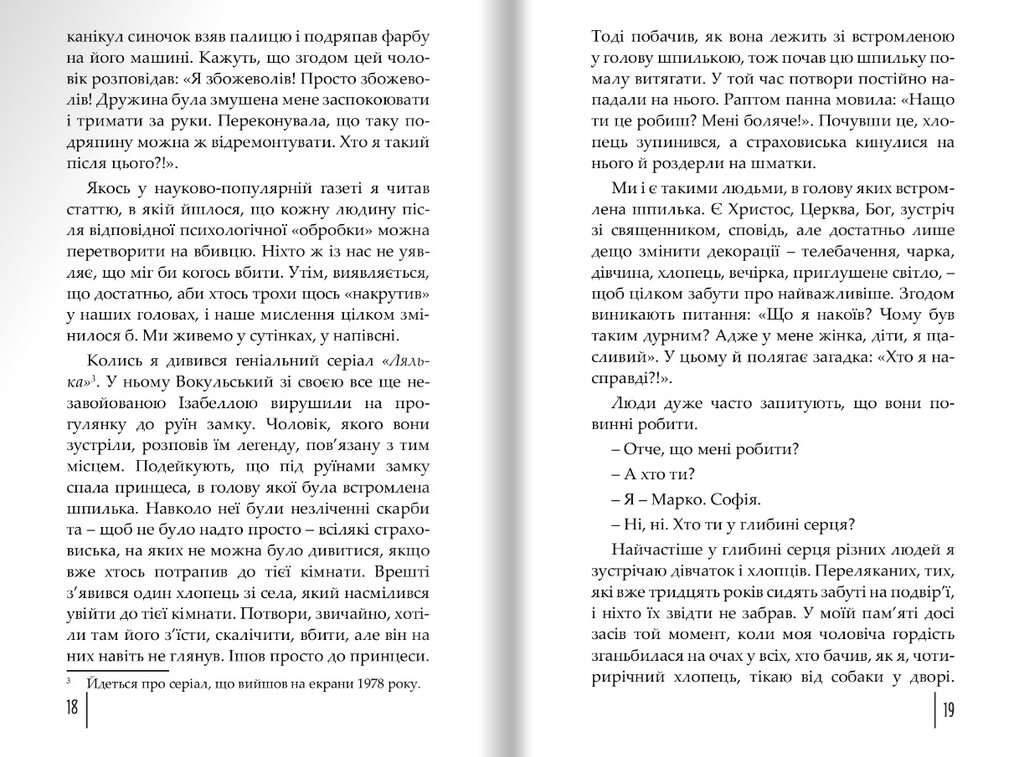 канікул синочок взяв палицю і подряпав фарбу на його машині. Кажуть, що згодом цей чоловік розповідав: «Я збожеволів! Просто збожеволів! Дружина була змушена мене заспокоювати і тримати за руки. Переконувала, що таку подряпину можна ж відремонтувати. Хто я такий після цього?!».

Якось у науково-популярній газеті я читав статтю, в якій йшлося, що кожну людину після відповідної психологічної «обробки» можна перетворити на вбивцю. Ніхто ж із нас не уявляє, що міг би когось вбити. Утім, виявляється, що достатньо, аби хтось трохи щось «накрутив» у наших головах, і наше мислення цілком змінилося б. Ми живемо у сутінках, у напівсні.

Колись я дивився геніальний серіал «Лялька»$^3$. У ньому Вокульський зі своєю все ще незавойованою Ізабеллою вирушили на прогулянку до руїн замку. Чоловік, якого вони зустріли, розповів їм легенду, пов'язану з тим місцем. Подейкують, що під руїнами замку спала принцеса, в голову якої була встромлена шпилька. Навколо неї були незліченні скарби та – щоб не було надто просто – всілякі страховиська, на яких не можна було дивитися, якщо вже хтось потрапив до тієї кімнати. Врешті з'явився один хлопець зі села, який насмілився увійти до тієї кімнати. Потвори, звичайно, хотіли там його з'їсти, скалічити, вбити, але він на них навіть не глянув. Ішов просто до принцеси.

$^3$ Йдеться про серіал, що вийшов на екрани 1978 року.

18

Тоді побачив, як вона лежить зі встромленою у голову шпилькою, тож почав цю шпильку помалу витягати. У той час потвори постійно нападали на нього. Раптом панна мовила: «Нащо ти це робиш? Мені боляче!». Почувши це, хлопець зупинився, а страховиська кинулися на нього й роздерли на шматки.

Ми і є такими людьми, в голову яких встромлена шпилька. Є Христос, Церква, Бог, зустріч зі священником, сповідь, але достатньо лише дещо змінити декорації – телебачення, чарка, дівчина, хлопець, вечірка, приглушене світло, – щоб цілком забути про найважливіше. Згодом виникають питання: «Що я накоїв? Чому був таким дурним? Адже у мене жінка, діти, я щасливий». У цьому й полягає загадка: «Хто я насправді?!».

Люди дуже часто запитують, що вони повинні робити.

– Отче, що мені робити?

– А хто ти?

– Я – Марко. Софія.

– Ні, ні. Хто ти у глибині серця?

Найчастіше у глибині серця різних людей я зустрічаю дівчаток і хлопців. Переляканих, тих, які вже тридцять років сидять забуті на подвір'ї, і ніхто їх звідти не забрав. У моїй пам'яті досі засів той момент, коли моя чоловіча гордість зганьбилася на очах у всіх, хто бачив, як я, чотирирічний хлопець, тікаю від собаки у дворі.

19